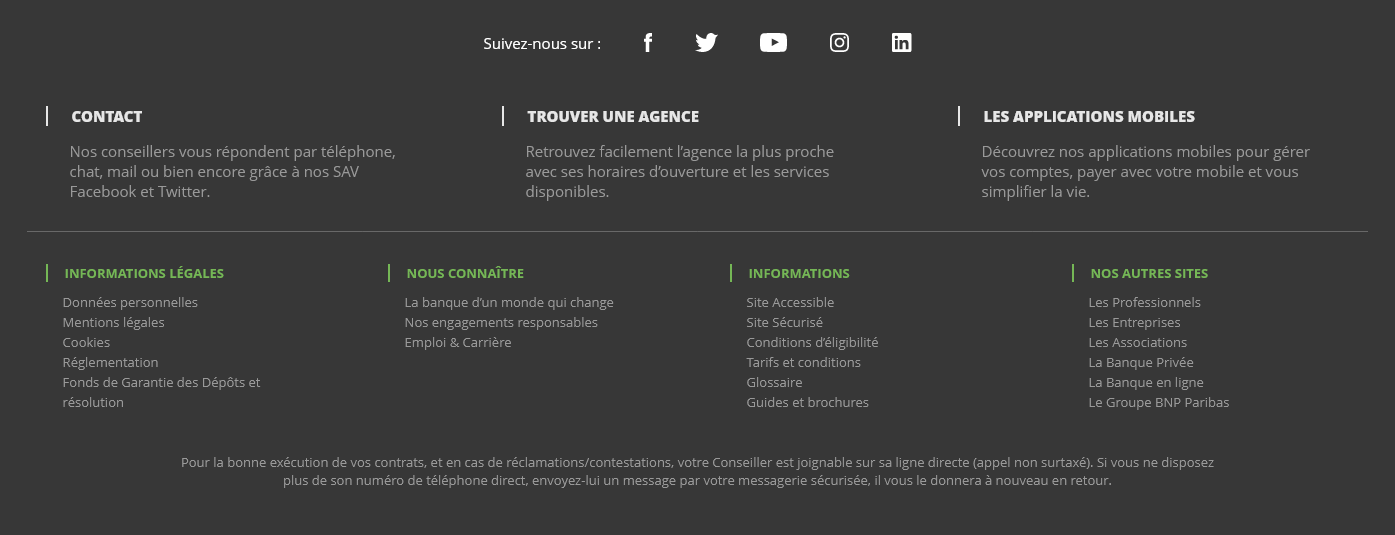 Suivez-nous sur :

CONTACT

Nos conseillers vous répondent par téléphone, chat, mail ou bien encore grâce à nos SAV Facebook et Twitter.

TROUVER UNE AGENCE

Retrouvez facilement l'agence la plus proche avec ses horaires d'ouverture et les services disponibles.

LES APPLICATIONS MOBILES

Découvrez nos applications mobiles pour gérer vos comptes, payer avec votre mobile et vous simplifier la vie.

INFORMATIONS LÉGALES

Données personnelles
Mentions légales
Cookies
Réglementation
Fonds de Garantie des Dépôts et résolution

NOUS CONNAÎTRE

La banque d'un monde qui change
Nos engagements responsables
Emploi & Carrière

INFORMATIONS

Site Accessible
Site Sécurisé
Conditions d'éligibilité
Tarifs et conditions
Glossaire
Guides et brochures

NOS AUTRES SITES

Les Professionnels
Les Entreprises
Les Associations
La Banque Privée
La Banque en ligne
Le Groupe BNP Paribas

Pour la bonne exécution de vos contrats, et en cas de réclamations/contestations, votre Conseiller est joignable sur sa ligne directe (appel non surtaxé). Si vous ne disposez plus de son numéro de téléphone direct, envoyez-lui un message par votre messagerie sécurisée, il vous le donnera à nouveau en retour.